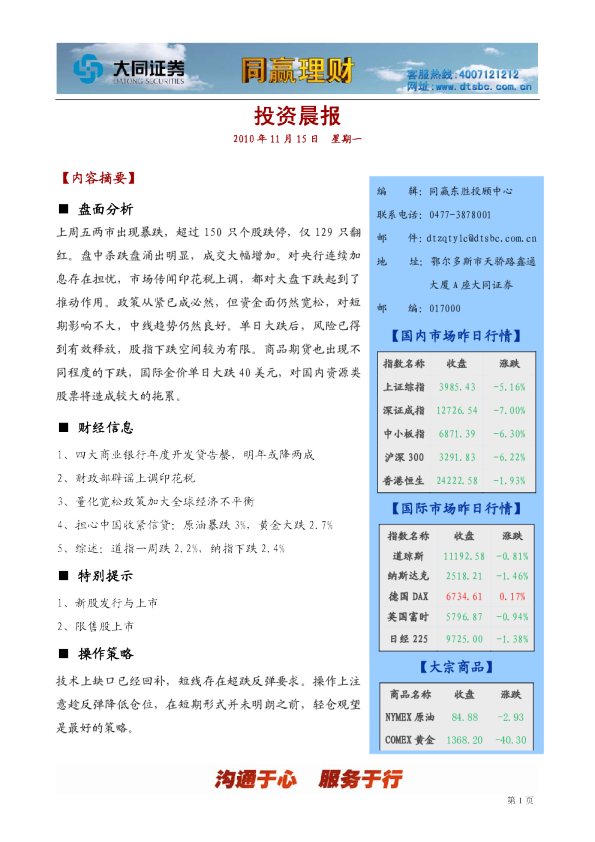 大同证券
DATONG SECURITIES
同赢理财
客服热线：4007121212
网址：www.dtsbc.com.cn

投资晨报
2010 年 11 月 15 日　星期一

【内容摘要】

■ 盘面分析

上周五两市出现暴跌，超过 150 只个股跌停，仅 129 只翻红。盘中杀跌盘涌出明显，成交大幅增加。对央行连续加息存在担忧，市场传闻印花税上调，都对大盘下跌起到了推动作用。政策从紧已成必然，但资金面仍然宽松，对短期影响不大，中线趋势仍然良好。单日大跌后，风险已得到有效释放，股指下跌空间较为有限。商品期货也出现不同程度的下跌，国际金价单日大跌 40 美元，对国内资源类股票将造成较大的拖累。

■ 财经信息

1、四大商业银行年度开发贷告罄，明年或降两成
2、财政部辟谣上调印花税
3、量化宽松政策加大全球经济不平衡
4、担心中国收紧信贷：原油暴跌 3%，黄金大跌 2.7%
5、综述：道指一周跌 2.2%，纳指下跌 2.4%

■ 特别提示

1、新股发行与上市
2、限售股上市

■ 操作策略

技术上缺口已经回补，短线存在超跌反弹要求。操作上注意趁反弹降低仓位，在短期形式并未明朗之前，轻仓观望是最好的策略。

编　　辑：同赢东胜投顾中心
联系电话：0477-3878001
邮　　件：dtzqtylc@dtsbc.com.cn
地　　址：鄂尔多斯市天骄路鑫通大厦 A 座大同证券
邮　　编：017000

【国内市场昨日行情】

| 指数名称 | 收盘 | 涨跌 |
|---|---|---|
| 上证综指 | 3985.43 | -5.16% |
| 深证成指 | 12726.54 | -7.00% |
| 中小板指 | 6871.39 | -6.30% |
| 沪深 300 | 3291.83 | -6.22% |
| 香港恒生 | 24222.58 | -1.93% |

【国际市场昨日行情】

| 指数名称 | 收盘 | 涨跌 |
|---|---|---|
| 道琼斯 | 11192.58 | -0.81% |
| 纳斯达克 | 2518.21 | -1.46% |
| 德国 DAX | 6734.61 | 0.17% |
| 英国富时 | 5796.87 | -0.94% |
| 日经 225 | 9725.00 | -1.38% |

【大宗商品】

| 商品名称 | 收盘 | 涨跌 |
|---|---|---|
| NYMEX 原油 | 84.88 | -2.93 |
| COMEX 黄金 | 1368.20 | -40.30 |

沟通于心　服务于行

第 1 页